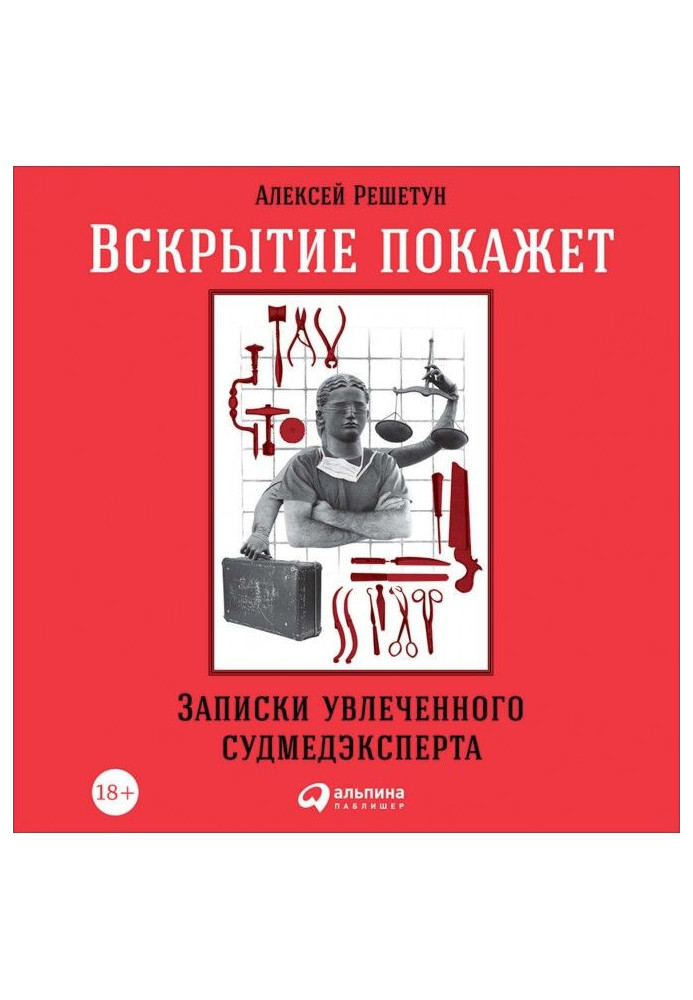 Алексей Решетун

Вскрытие покажет

Записки увлеченного судмедэксперта

18+

альпина паблишер